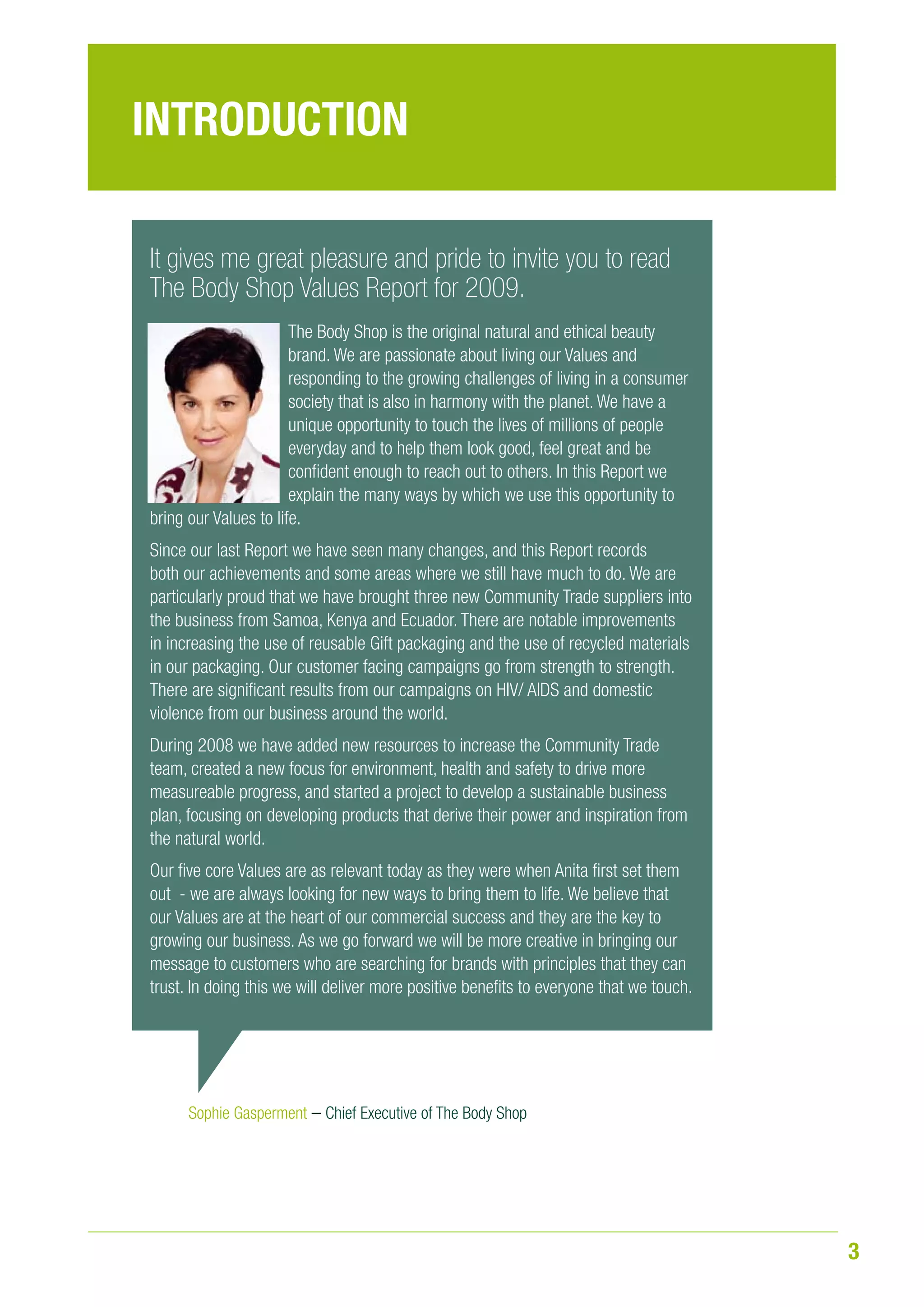 INTRODUCTION

It gives me great pleasure and pride to invite you to read The Body Shop Values Report for 2009.

The Body Shop is the original natural and ethical beauty brand. We are passionate about living our Values and responding to the growing challenges of living in a consumer society that is also in harmony with the planet. We have a unique opportunity to touch the lives of millions of people everyday and to help them look good, feel great and be confident enough to reach out to others. In this Report we explain the many ways by which we use this opportunity to bring our Values to life.

Since our last Report we have seen many changes, and this Report records both our achievements and some areas where we still have much to do. We are particularly proud that we have brought three new Community Trade suppliers into the business from Samoa, Kenya and Ecuador. There are notable improvements in increasing the use of reusable Gift packaging and the use of recycled materials in our packaging. Our customer facing campaigns go from strength to strength. There are significant results from our campaigns on HIV/ AIDS and domestic violence from our business around the world.

During 2008 we have added new resources to increase the Community Trade team, created a new focus for environment, health and safety to drive more measureable progress, and started a project to develop a sustainable business plan, focusing on developing products that derive their power and inspiration from the natural world.

Our five core Values are as relevant today as they were when Anita first set them out - we are always looking for new ways to bring them to life. We believe that our Values are at the heart of our commercial success and they are the key to growing our business. As we go forward we will be more creative in bringing our message to customers who are searching for brands with principles that they can trust. In doing this we will deliver more positive benefits to everyone that we touch.

Sophie Gasperment – Chief Executive of The Body Shop

3